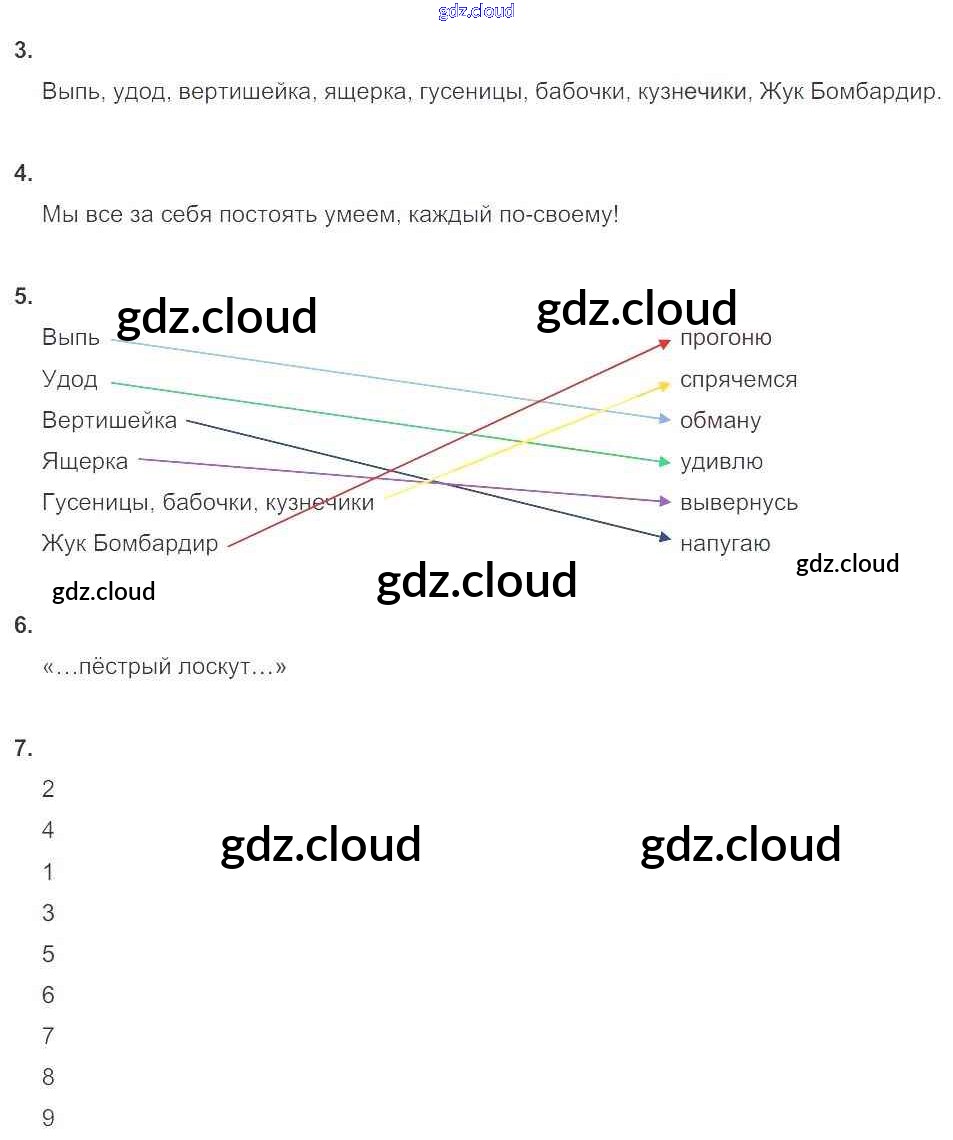 gdz.cloud

3.

Выпь, удод, вертишейка, ящерка, гусеницы, бабочки, кузнечики, Жук Бомбардир.

4.

Мы все за себя постоять умеем, каждый по-своему!

5.

gdz.cloud gdz.cloud

Выпь
Удод
Вертишейка
Ящерка
Гусеницы, бабочки, кузнечики
Жук Бомбардир

прогоню
спрячемся
обману
удивлю
вывернусь
напугаю

gdz.cloud gdz.cloud gdz.cloud

6.

«…пёстрый лоскут…»

7.

2
4
1
3
5
6
7
8
9

gdz.cloud gdz.cloud